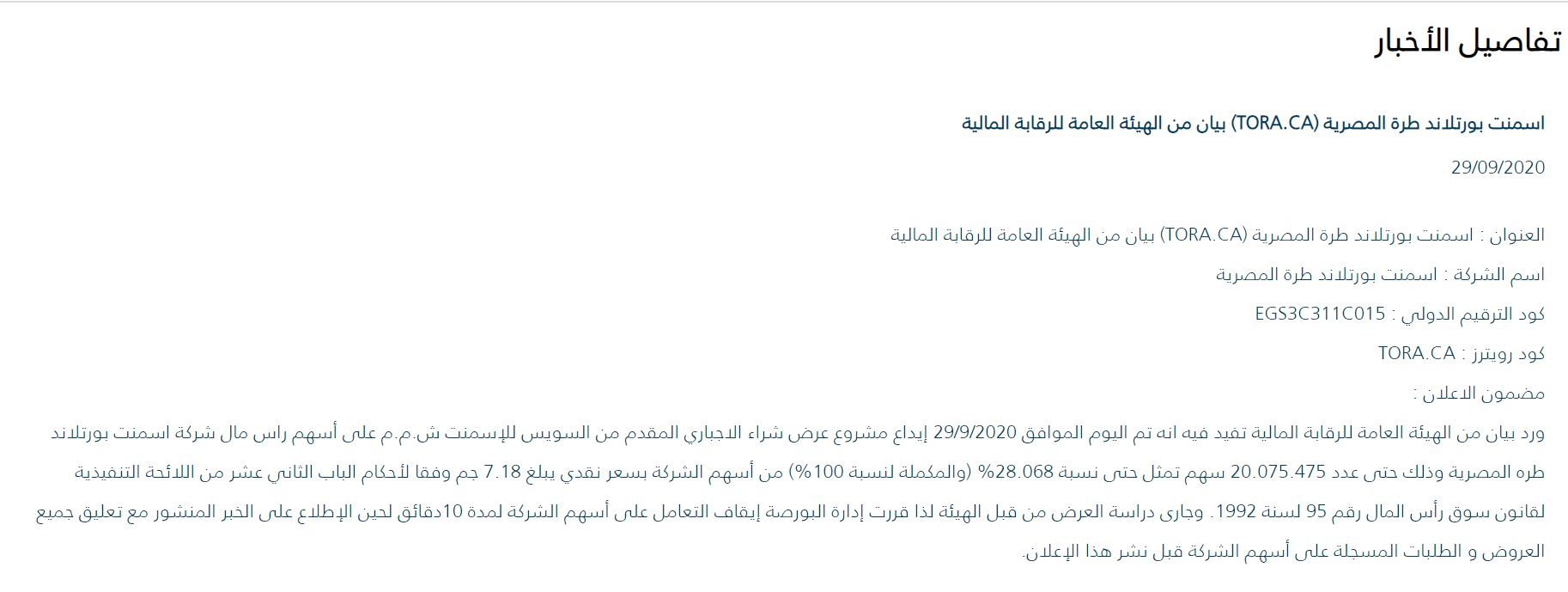 تفاصيل الأخبار

اسمنت بورتلاند طرة المصرية (TORA.CA) بيان من الهيئة العامة للرقابة المالية

29/09/2020

العنوان : اسمنت بورتلاند طرة المصرية (TORA.CA) بيان من الهيئة العامة للرقابة المالية

اسم الشركة : اسمنت بورتلاند طرة المصرية

كود الترقيم الدولي : EGS3C311C015

كود رويترز : TORA.CA

مضمون الاعلان :

ورد بيان من الهيئة العامة للرقابة المالية تفيد فيه انه تم اليوم الموافق 29/9/2020 إيداع مشروع عرض شراء الاجباري المقدم من السويس للإسمنت ش.م.م على أسهم راس مال شركة اسمنت بورتلاند طره المصرية وذلك حتى عدد 20.075.475 سهم تمثل حتى نسبة 28.068% (والمكملة لنسبة 100%) من أسهم الشركة بسعر نقدي يبلغ 7.18 جم وفقا لأحكام الباب الثاني عشر من اللائحة التنفيذية لقانون سوق رأس المال رقم 95 لسنة 1992. وجارى دراسة العرض من قبل الهيئة لذا قررت إدارة البورصة إيقاف التعامل على أسهم الشركة لمدة 10دقائق لحين الإطلاع على الخبر المنشور مع تعليق جميع العروض و الطلبات المسجلة على أسهم الشركة قبل نشر هذا الإعلان.